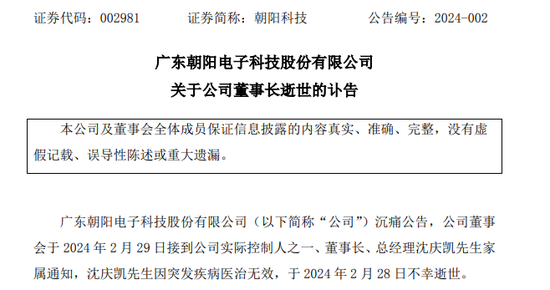 证券代码：002981　　证券简称：朝阳科技　　公告编号：2024-002

广东朝阳电子科技股份有限公司
关于公司董事长逝世的讣告

本公司及董事会全体成员保证信息披露的内容真实、准确、完整，没有虚假记载、误导性陈述或重大遗漏。

广东朝阳电子科技股份有限公司（以下简称“公司”）沉痛公告，公司董事会于 2024 年 2 月 29 日接到公司实际控制人之一、董事长、总经理沈庆凯先生家属通知，沈庆凯先生因突发疾病医治无效，于 2024 年 2 月 28 日不幸逝世。